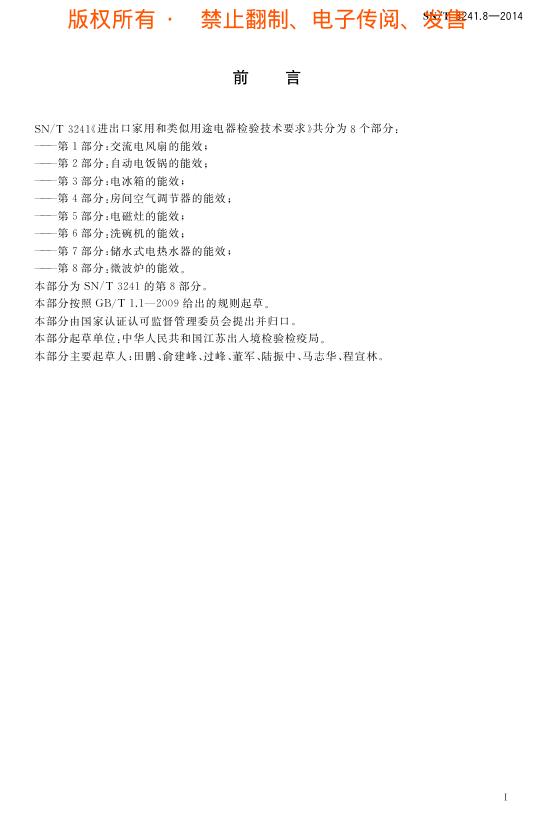 版权所有 · 禁止翻制、电子传阅、发售

SN/T 3241.8—2014

前　言

SN/T 3241《进出口家用和类似用途电器检验技术要求》共分为 8 个部分：
——第 1 部分：交流电风扇的能效；
——第 2 部分：自动电饭锅的能效；
——第 3 部分：电冰箱的能效；
——第 4 部分：房间空气调节器的能效；
——第 5 部分：电磁灶的能效；
——第 6 部分：洗碗机的能效；
——第 7 部分：储水式电热水器的能效；
——第 8 部分：微波炉的能效。
本部分为 SN/T 3241 的第 8 部分。
本部分按照 GB/T 1.1—2009 给出的规则起草。
本部分由国家认证认可监督管理委员会提出并归口。
本部分起草单位：中华人民共和国江苏出入境检验检疫局。
本部分主要起草人：田鹏、俞建峰、过峰、董军、陆振中、马志华、程宜林。

I